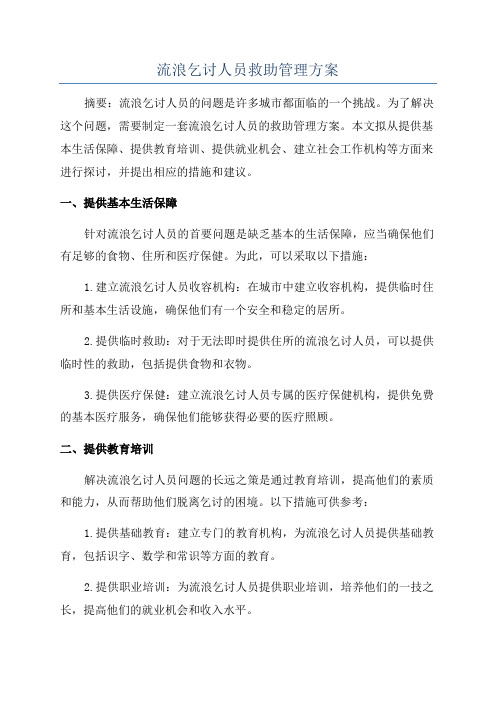 流浪乞讨人员救助管理方案

摘要：流浪乞讨人员的问题是许多城市都面临的一个挑战。为了解决这个问题，需要制定一套流浪乞讨人员的救助管理方案。本文拟从提供基本生活保障、提供教育培训、提供就业机会、建立社会工作机构等方面来进行探讨，并提出相应的措施和建议。

一、提供基本生活保障

针对流浪乞讨人员的首要问题是缺乏基本的生活保障，应当确保他们有足够的食物、住所和医疗保健。为此，可以采取以下措施：

1.建立流浪乞讨人员收容机构：在城市中建立收容机构，提供临时住所和基本生活设施，确保他们有一个安全和稳定的居所。

2.提供临时救助：对于无法即时提供住所的流浪乞讨人员，可以提供临时性的救助，包括提供食物和衣物。

3.提供医疗保健：建立流浪乞讨人员专属的医疗保健机构，提供免费的基本医疗服务，确保他们能够获得必要的医疗照顾。

二、提供教育培训

解决流浪乞讨人员问题的长远之策是通过教育培训，提高他们的素质和能力，从而帮助他们脱离乞讨的困境。以下措施可供参考：

1.提供基础教育：建立专门的教育机构，为流浪乞讨人员提供基础教育，包括识字、数学和常识等方面的教育。

2.提供职业培训：为流浪乞讨人员提供职业培训，培养他们的一技之长，提高他们的就业机会和收入水平。